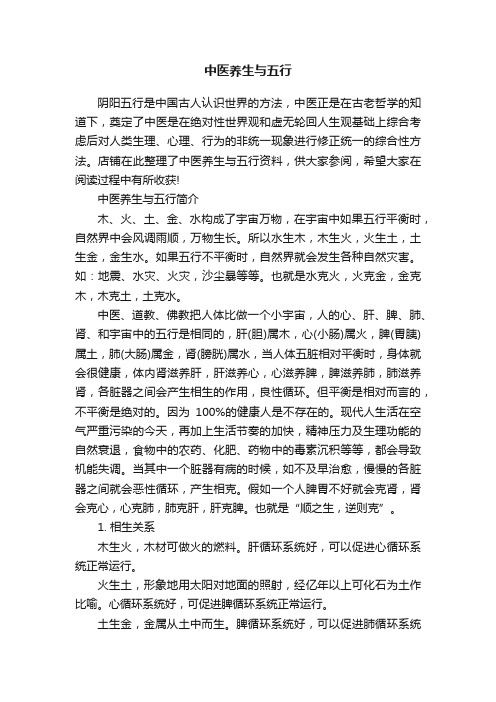 中医养生与五行

阴阳五行是中国古人认识世界的方法，中医正是在古老哲学的知道下，奠定了中医是在绝对性世界观和虚无轮回人生观基础上综合考虑后对人类生理、心理、行为的非统一现象进行修正统一的综合性方法。店铺在此整理了中医养生与五行资料，供大家参阅，希望大家在阅读过程中有所收获!

中医养生与五行简介

木、火、土、金、水构成了宇宙万物，在宇宙中如果五行平衡时，自然界中会风调雨顺，万物生长。所以水生木，木生火，火生土，土生金，金生水。如果五行不平衡时，自然界就会发生各种自然灾害。如：地震、水灾、火灾，沙尘暴等等。也就是水克火，火克金，金克木，木克土，土克水。

中医、道教、佛教把人体比做一个小宇宙，人的心、肝、脾、肺、肾、和宇宙中的五行是相同的，肝(胆)属木，心(小肠)属火，脾(胃胰)属土，肺(大肠)属金，肾(膀胱)属水，当人体五脏相对平衡时，身体就会很健康，体内肾滋养肝，肝滋养心，心滋养脾，脾滋养肺，肺滋养肾，各脏器之间会产生相生的作用，良性循环。但平衡是相对而言的，不平衡是绝对的。因为 100%的健康人是不存在的。现代人生活在空气严重污染的今天，再加上生活节奏的加快，精神压力及生理功能的自然衰退，食物中的农药、化肥、药物中的毒素沉积等等，都会导致机能失调。当其中一个脏器有病的时候，如不及早治愈，慢慢的各脏器之间就会恶性循环，产生相克。假如一个人脾胃不好就会克肾，肾会克心，心克肺，肺克肝，肝克脾。也就是“顺之生，逆则克”。

1. 相生关系

木生火，木材可做火的燃料。肝循环系统好，可以促进心循环系统正常运行。

火生土，形象地用太阳对地面的照射，经亿年以上可化石为土作比喻。心循环系统好，可促进脾循环系统正常运行。

土生金，金属从土中而生。脾循环系统好，可以促进肺循环系统